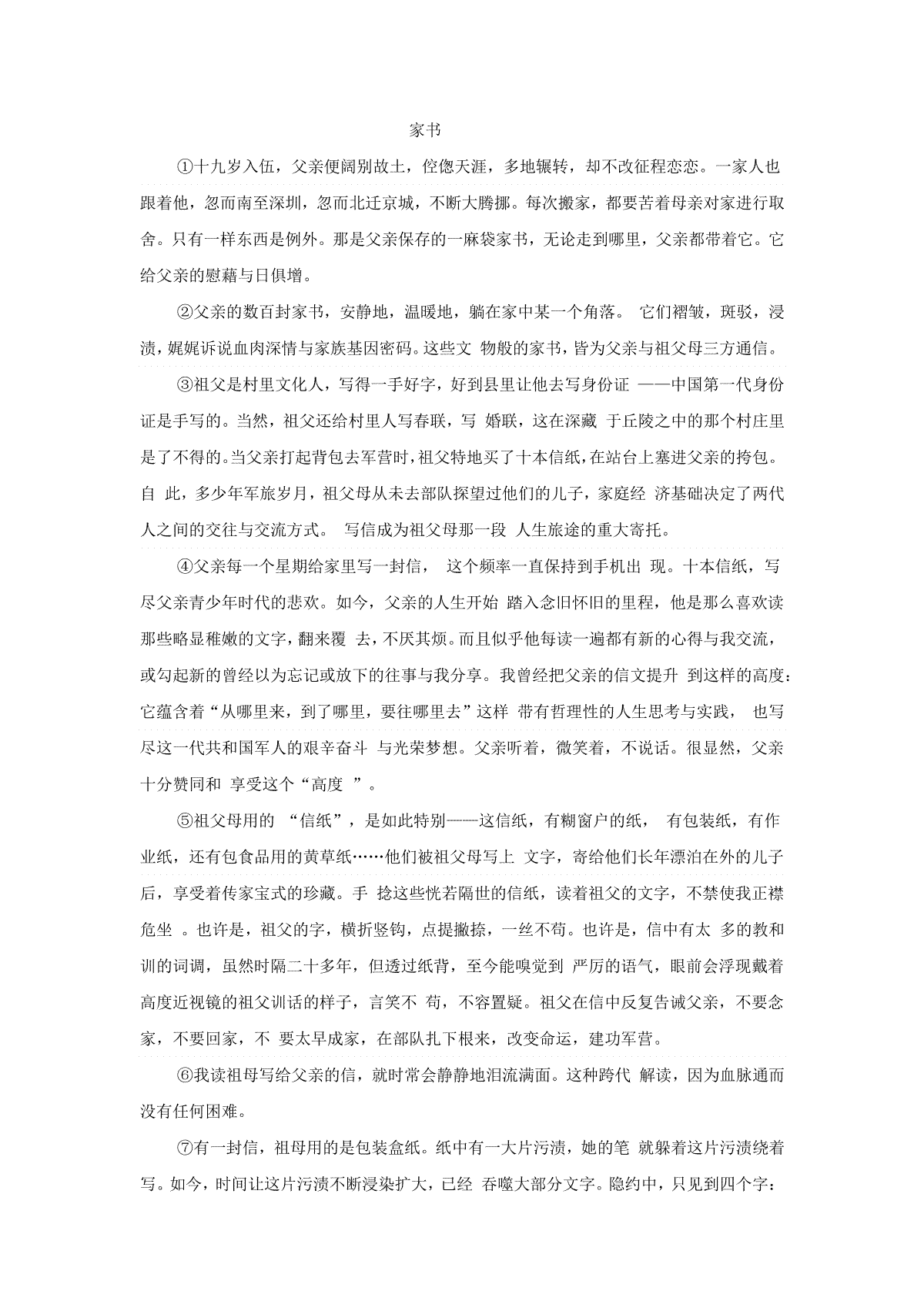 家书

①十九岁入伍，父亲便阔别故土，倥偬天涯，多地辗转，却不改征程恋恋。一家人也跟着他，忽而南至深圳，忽而北迁京城，不断大腾挪。每次搬家，都要苦着母亲对家进行取舍。只有一样东西是例外。那是父亲保存的一麻袋家书，无论走到哪里，父亲都带着它。它给父亲的慰藉与日俱增。

②父亲的数百封家书，安静地，温暖地，躺在家中某一个角落。 它们褶皱，斑驳，浸渍，娓娓诉说血肉深情与家族基因密码。这些文 物般的家书，皆为父亲与祖父母三方通信。

③祖父是村里文化人，写得一手好字，好到县里让他去写身份证 ——中国第一代身份证是手写的。当然，祖父还给村里人写春联，写 婚联，这在深藏 于丘陵之中的那个村庄里是了不得的。当父亲打起背包去军营时，祖父特地买了十本信纸，在站台上塞进父亲的挎包。自 此，多少年军旅岁月，祖父母从未去部队探望过他们的儿子，家庭经 济基础决定了两代人之间的交往与交流方式。 写信成为祖父母那一段 人生旅途的重大寄托。

④父亲每一个星期给家里写一封信， 这个频率一直保持到手机出 现。十本信纸，写尽父亲青少年时代的悲欢。如今，父亲的人生开始 踏入念旧怀旧的里程，他是那么喜欢读那些略显稚嫩的文字，翻来覆 去，不厌其烦。而且似乎他每读一遍都有新的心得与我交流，或勾起新的曾经以为忘记或放下的往事与我分享。我曾经把父亲的信文提升 到这样的高度：它蕴含着“从哪里来，到了哪里，要往哪里去”这样 带有哲理性的人生思考与实践， 也写尽这一代共和国军人的艰辛奋斗 与光荣梦想。父亲听着，微笑着，不说话。很显然，父亲十分赞同和 享受这个“高度 ”。

⑤祖父母用的 “信纸”，是如此特别——这信纸，有糊窗户的纸， 有包装纸，有作业纸，还有包食品用的黄草纸……他们被祖父母写上 文字，寄给他们长年漂泊在外的儿子后，享受着传家宝式的珍藏。手 捻这些恍若隔世的信纸，读着祖父的文字，不禁使我正襟危坐 。也许是，祖父的字，横折竖钩，点提撇捺，一丝不苟。也许是，信中有太 多的教和训的词调，虽然时隔二十多年，但透过纸背，至今能嗅觉到 严厉的语气，眼前会浮现戴着高度近视镜的祖父训话的样子，言笑不 苟，不容置疑。祖父在信中反复告诫父亲，不要念家，不要回家，不 要太早成家，在部队扎下根来，改变命运，建功军营。

⑥我读祖母写给父亲的信，就时常会静静地泪流满面。这种跨代 解读，因为血脉通而没有任何困难。

⑦有一封信，祖母用的是包装盒纸。纸中有一大片污渍，她的笔 就躲着这片污渍绕着写。如今，时间让这片污渍不断浸染扩大，已经 吞噬大部分文字。隐约中，只见到四个字：